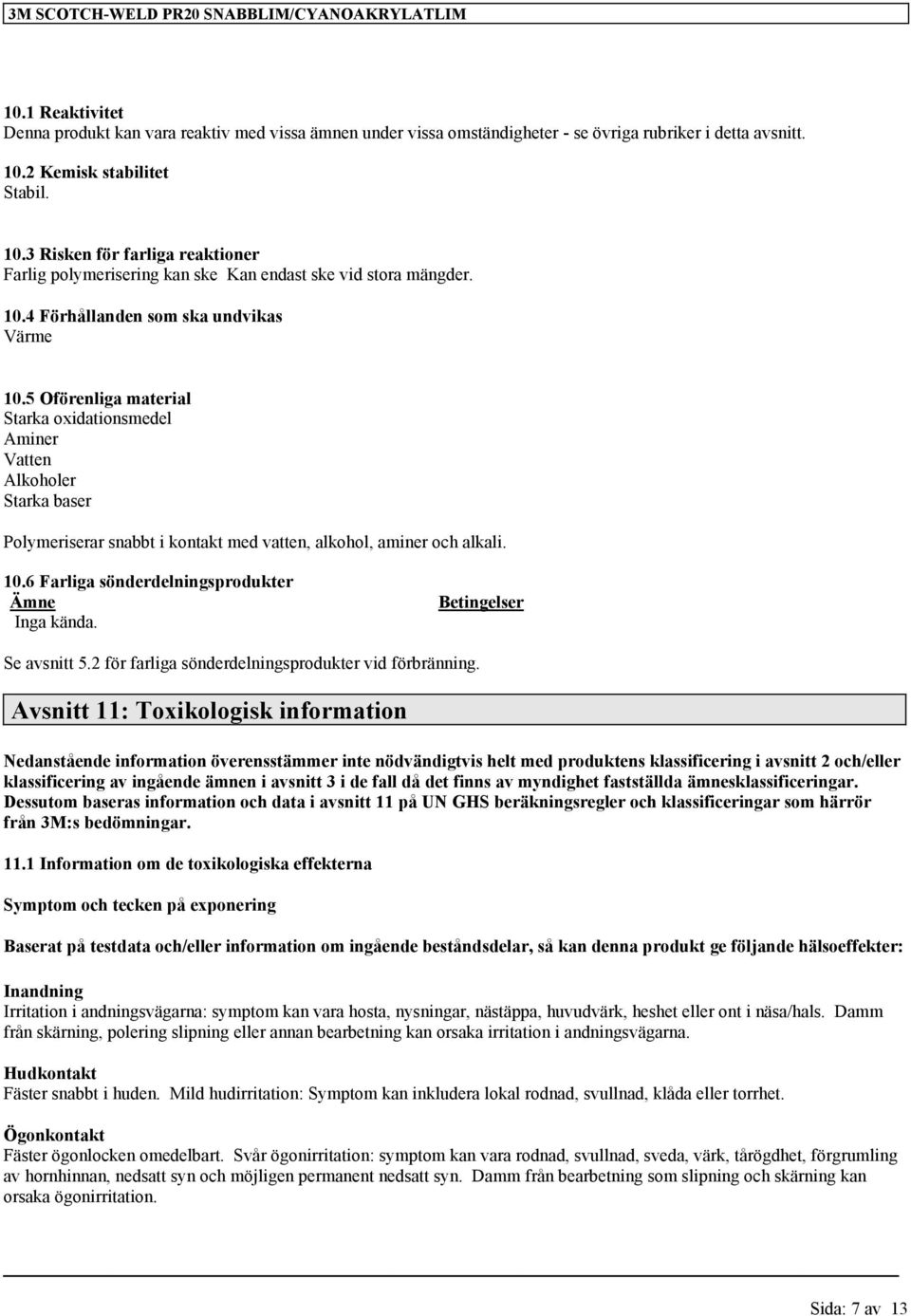 3M SCOTCH-WELD PR20 SNABBLIM/CYANOAKRYLATLIM

10.1 Reaktivitet
Denna produkt kan vara reaktiv med vissa ämnen under vissa omständigheter - se övriga rubriker i detta avsnitt.

10.2 Kemisk stabilitet
Stabil.

10.3 Risken för farliga reaktioner
Farlig polymerisering kan ske Kan endast ske vid stora mängder.

10.4 Förhållanden som ska undvikas
Värme

10.5 Oförenliga material
Starka oxidationsmedel
Aminer
Vatten
Alkoholer
Starka baser

Polymeriserar snabbt i kontakt med vatten, alkohol, aminer och alkali.

10.6 Farliga sönderdelningsprodukter

| Ämne | Betingelser |
|---|---|
| Inga kända. | |

Se avsnitt 5.2 för farliga sönderdelningsprodukter vid förbränning.

Avsnitt 11: Toxikologisk information

Nedanstående information överensstämmer inte nödvändigtvis helt med produktens klassificering i avsnitt 2 och/eller klassificering av ingående ämnen i avsnitt 3 i de fall då det finns av myndighet fastställda ämnesklassificeringar. Dessutom baseras information och data i avsnitt 11 på UN GHS beräkningsregler och klassificeringar som härrör från 3M:s bedömningar.

11.1 Information om de toxikologiska effekterna

Symptom och tecken på exponering

Baserat på testdata och/eller information om ingående beståndsdelar, så kan denna produkt ge följande hälsoeffekter:

Inandning
Irritation i andningsvägarna: symptom kan vara hosta, nysningar, nästäppa, huvudvärk, heshet eller ont i näsa/hals. Damm från skärning, polering slipning eller annan bearbetning kan orsaka irritation i andningsvägarna.

Hudkontakt
Fäster snabbt i huden. Mild hudirritation: Symptom kan inkludera lokal rodnad, svullnad, klåda eller torrhet.

Ögonkontakt
Fäster ögonlocken omedelbart. Svår ögonirritation: symptom kan vara rodnad, svullnad, sveda, värk, tårögdhet, förgrumling av hornhinnan, nedsatt syn och möjligen permanent nedsatt syn. Damm från bearbetning som slipning och skärning kan orsaka ögonirritation.

Sida: 7 av 13